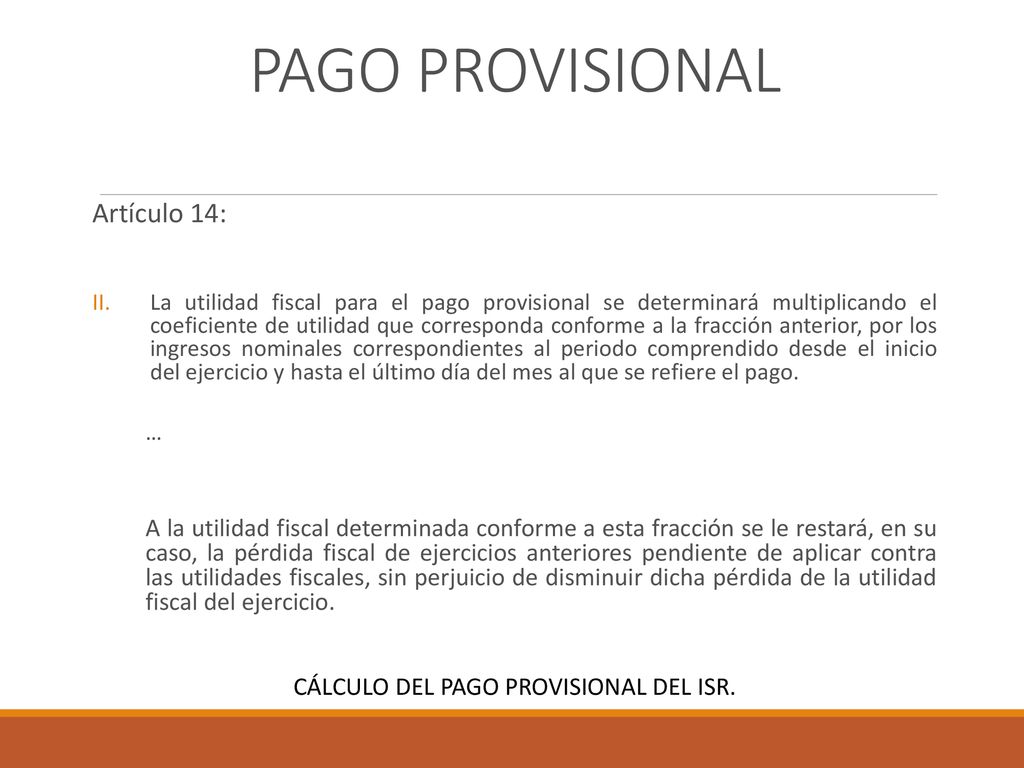 PAGO PROVISIONAL

Artículo 14:

II. La utilidad fiscal para el pago provisional se determinará multiplicando el coeficiente de utilidad que corresponda conforme a la fracción anterior, por los ingresos nominales correspondientes al periodo comprendido desde el inicio del ejercicio y hasta el último día del mes al que se refiere el pago.

…

A la utilidad fiscal determinada conforme a esta fracción se le restará, en su caso, la pérdida fiscal de ejercicios anteriores pendiente de aplicar contra las utilidades fiscales, sin perjuicio de disminuir dicha pérdida de la utilidad fiscal del ejercicio.

CÁLCULO DEL PAGO PROVISIONAL DEL ISR.